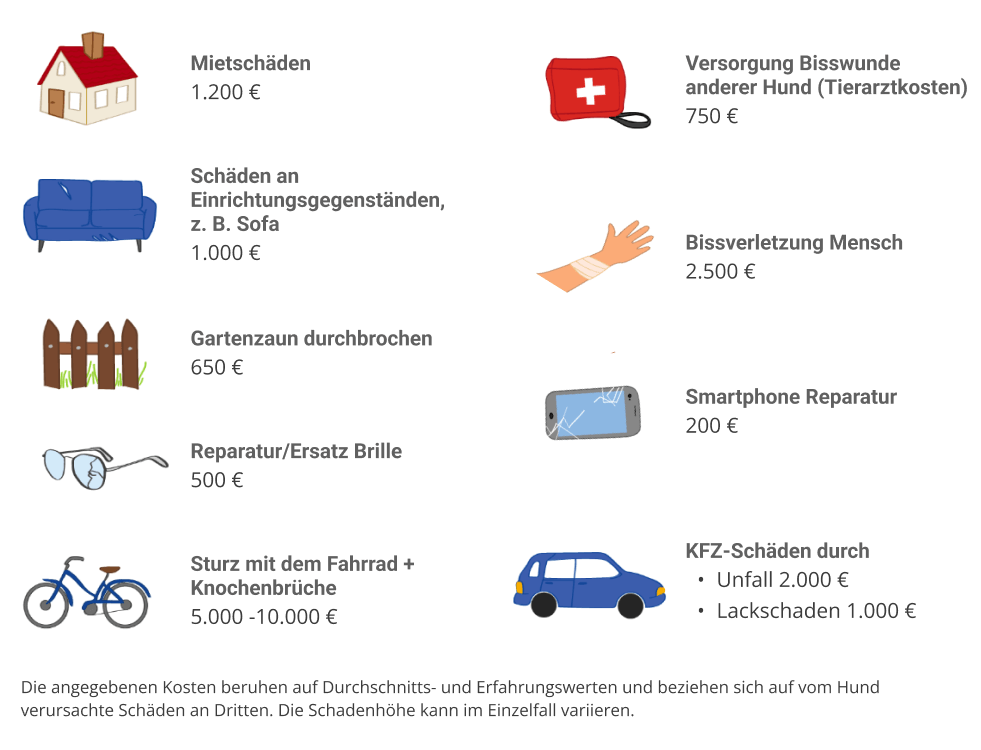 Mietschäden
1.200 €

Schäden an Einrichtungsgegenständen, z. B. Sofa
1.000 €

Gartenzaun durchbrochen
650 €

Reparatur/Ersatz Brille
500 €

Sturz mit dem Fahrrad + Knochenbrüche
5.000 -10.000 €

Versorgung Bisswunde anderer Hund (Tierarztkosten)
750 €

Bissverletzung Mensch
2.500 €

Smartphone Reparatur
200 €

KFZ-Schäden durch
• Unfall 2.000 €
• Lackschaden 1.000 €

Die angegebenen Kosten beruhen auf Durchschnitts- und Erfahrungswerten und beziehen sich auf vom Hund verursachte Schäden an Dritten. Die Schadenhöhe kann im Einzelfall variieren.